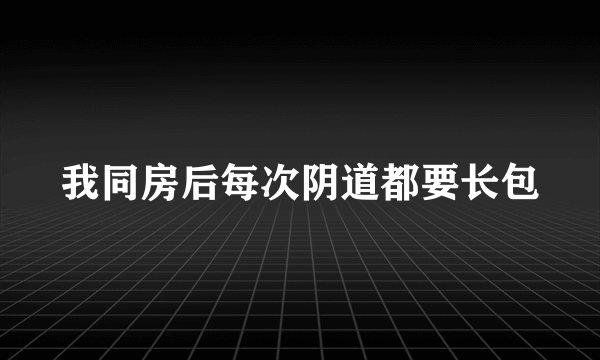 我同房后每次阴道都要长包